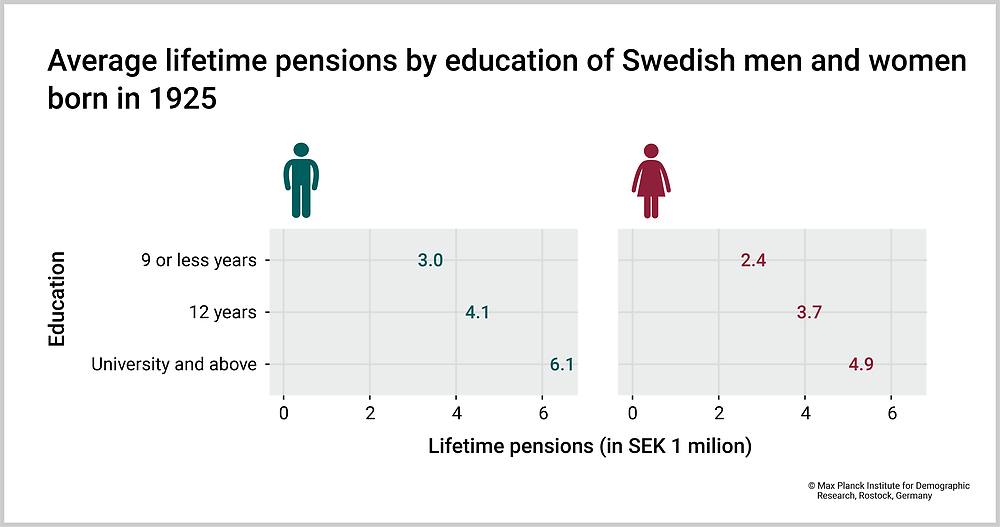 Average lifetime pensions by education of Swedish men and women born in 1925

Education

9 or less years
12 years
University and above

3.0
4.1
6.1

0 2 4 6

2.4
3.7
4.9

0 2 4 6

Lifetime pensions (in SEK 1 milion)

© Max Planck Institute for Demographic Research, Rostock, Germany